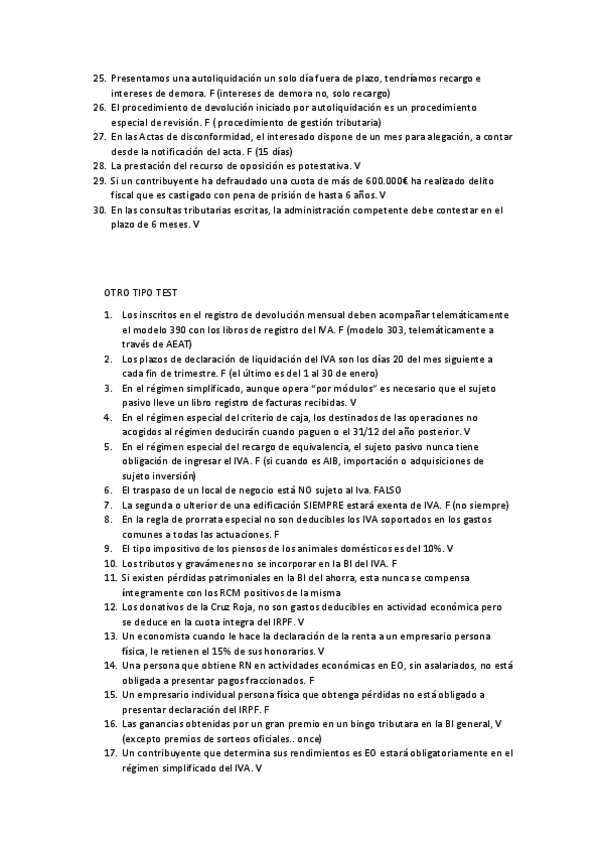 25. Presentamos una autoliquidación un solo día fuera de plazo, tendríamos recargo e intereses de demora. F (intereses de demora no, solo recargo)
26. El procedimiento de devolución iniciado por autoliquidación es un procedimiento especial de revisión. F ( procedimiento de gestión tributaria)
27. En las Actas de disconformidad, el interesado dispone de un mes para alegación, a contar desde la notificación del acta. F (15 días)
28. La prestación del recurso de oposición es potestativa. V
29. Si un contribuyente ha defraudado una cuota de más de 600.000€ ha realizado delito fiscal que es castigado con pena de prisión de hasta 6 años. V
30. En las consultas tributarias escritas, la administración competente debe contestar en el plazo de 6 meses. V

OTRO TIPO TEST

1. Los inscritos en el registro de devolución mensual deben acompañar telemáticamente el modelo 390 con los libros de registro del IVA. F (modelo 303, telemáticamente a través de AEAT)
2. Los plazos de declaración de liquidación del IVA son los días 20 del mes siguiente a cada fin de trimestre. F (el último es del 1 al 30 de enero)
3. En el régimen simplificado, aunque opera "por módulos" es necesario que el sujeto pasivo lleve un libro registro de facturas recibidas. V
4. En el régimen especial del criterio de caja, los destinados de las operaciones no acogidos al régimen deducirán cuando paguen o el 31/12 del año posterior. V
5. En el régimen especial del recargo de equivalencia, el sujeto pasivo nunca tiene obligación de ingresar el IVA. F (si cuando es AIB, importación o adquisiciones de sujeto inversión)
6. El traspaso de un local de negocio está NO sujeto al Iva. FALSO
7. La segunda o ulterior de una edificación SIEMPRE estará exenta de IVA. F (no siempre)
8. En la regla de prorrata especial no son deducibles los IVA soportados en los gastos comunes a todas las actuaciones. F
9. El tipo impositivo de los piensos de los animales domésticos es del 10%. V
10. Los tributos y gravámenes no se incorporar en la BI del IVA. F
11. Si existen pérdidas patrimoniales en la BI del ahorra, esta nunca se compensa íntegramente con los RCM positivos de la misma
12. Los donativos de la Cruz Roja, no son gastos deducibles en actividad económica pero se deduce en la cuota integra del IRPF. V
13. Un economista cuando le hace la declaración de la renta a un empresario persona física, le retienen el 15% de sus honorarios. V
14. Una persona que obtiene RN en actividades económicas en EO, sin asalariados, no está obligada a presentar pagos fraccionados. F
15. Un empresario individual persona física que obtenga pérdidas no está obligado a presentar declaración del IRPF. F
16. Las ganancias obtenidas por un gran premio en un bingo tributara en la BI general, V (excepto premios de sorteos oficiales.. once)
17. Un contribuyente que determina sus rendimientos es EO estará obligatoriamente en el régimen simplificado del IVA. V